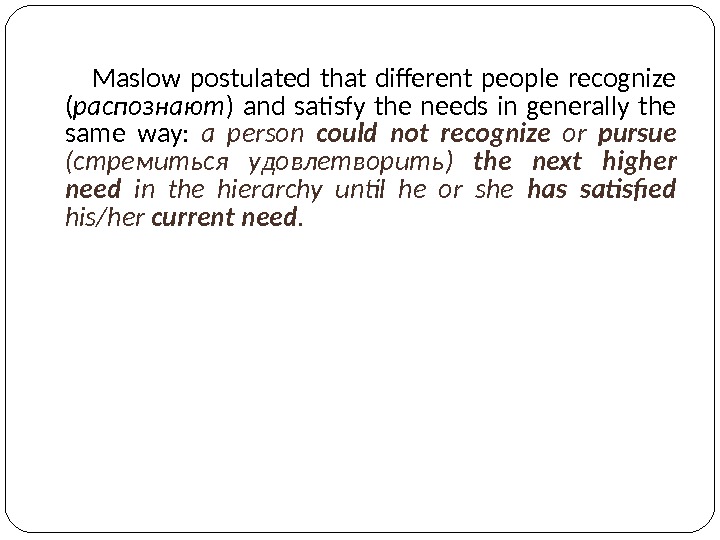 Maslow postulated that different people recognize (распознают) and satisfy the needs in generally the same way: a person could not recognize or pursue (стремиться удовлетворить) the next higher need in the hierarchy until he or she has satisfied his/her current need.